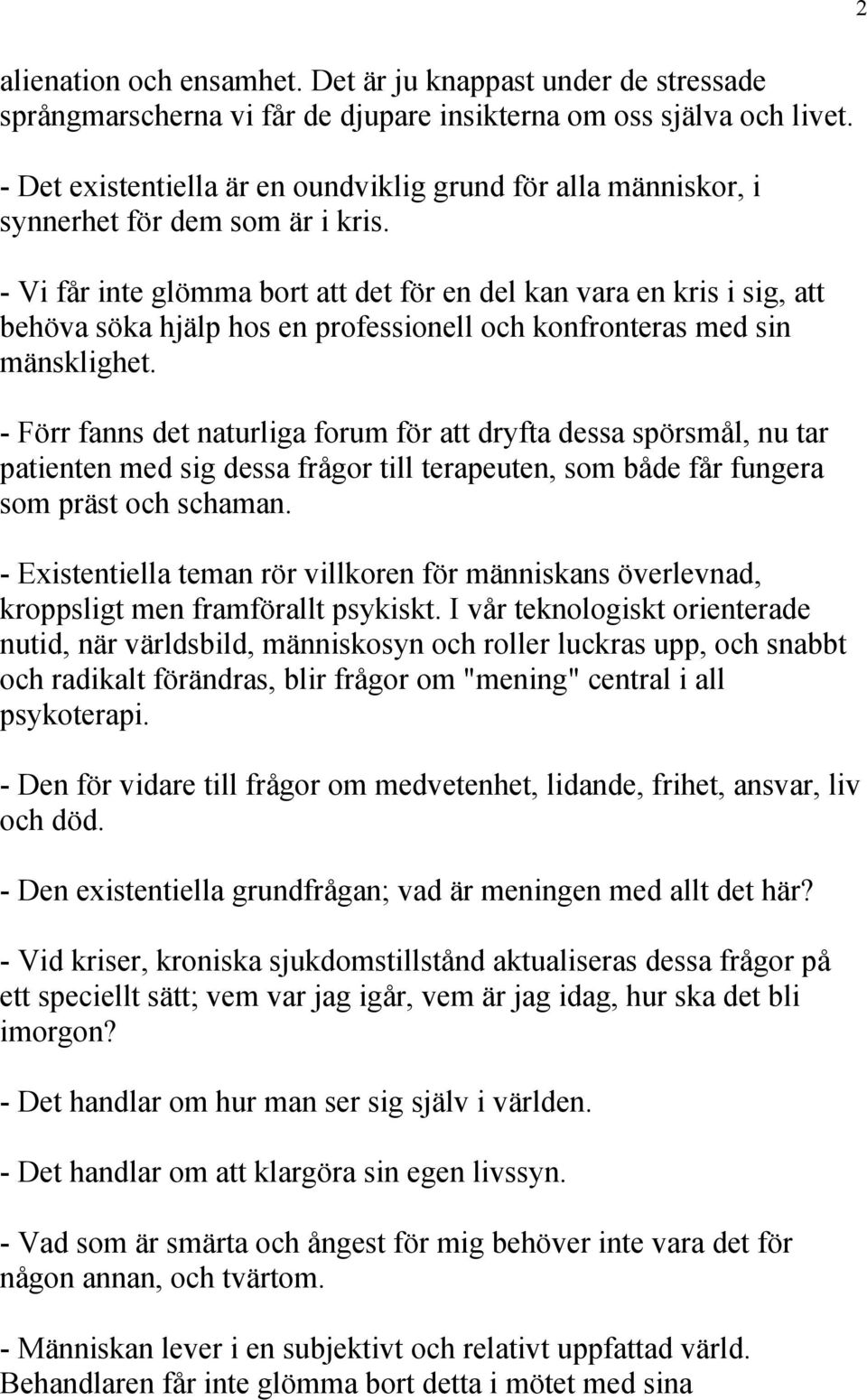 2

alienation och ensamhet. Det är ju knappast under de stressade språngmarscherna vi får de djupare insikterna om oss själva och livet.

- Det existentiella är en oundviklig grund för alla människor, i synnerhet för dem som är i kris.

- Vi får inte glömma bort att det för en del kan vara en kris i sig, att behöva söka hjälp hos en professionell och konfronteras med sin mänsklighet.

- Förr fanns det naturliga forum för att dryfta dessa spörsmål, nu tar patienten med sig dessa frågor till terapeuten, som både får fungera som präst och schaman.

- Existentiella teman rör villkoren för människans överlevnad, kroppsligt men framförallt psykiskt. I vår teknologiskt orienterade nutid, när världsbild, människosyn och roller luckras upp, och snabbt och radikalt förändras, blir frågor om "mening" central i all psykoterapi.

- Den för vidare till frågor om medvetenhet, lidande, frihet, ansvar, liv och död.

- Den existentiella grundfrågan; vad är meningen med allt det här?

- Vid kriser, kroniska sjukdomstillstånd aktualiseras dessa frågor på ett speciellt sätt; vem var jag igår, vem är jag idag, hur ska det bli imorgon?

- Det handlar om hur man ser sig själv i världen.

- Det handlar om att klargöra sin egen livssyn.

- Vad som är smärta och ångest för mig behöver inte vara det för någon annan, och tvärtom.

- Människan lever i en subjektivt och relativt uppfattad värld. Behandlaren får inte glömma bort detta i mötet med sina